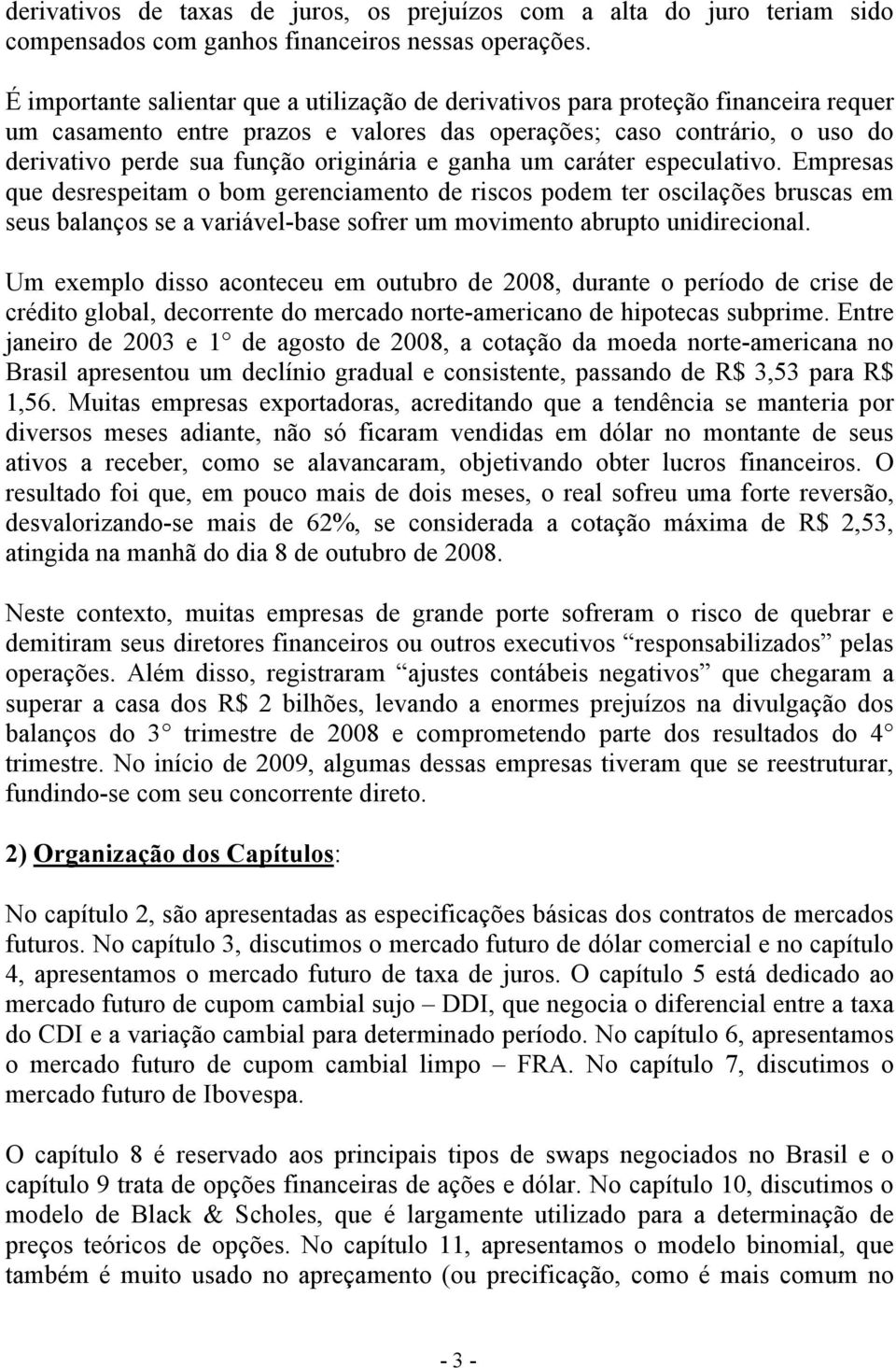 derivativos de taxas de juros, os prejuízos com a alta do juro teriam sido compensados com ganhos financeiros nessas operações.

É importante salientar que a utilização de derivativos para proteção financeira requer um casamento entre prazos e valores das operações; caso contrário, o uso do derivativo perde sua função originária e ganha um caráter especulativo. Empresas que desrespeitam o bom gerenciamento de riscos podem ter oscilações bruscas em seus balanços se a variável-base sofrer um movimento abrupto unidirecional.

Um exemplo disso aconteceu em outubro de 2008, durante o período de crise de crédito global, decorrente do mercado norte-americano de hipotecas subprime. Entre janeiro de 2003 e 1° de agosto de 2008, a cotação da moeda norte-americana no Brasil apresentou um declínio gradual e consistente, passando de R$ 3,53 para R$ 1,56. Muitas empresas exportadoras, acreditando que a tendência se manteria por diversos meses adiante, não só ficaram vendidas em dólar no montante de seus ativos a receber, como se alavancaram, objetivando obter lucros financeiros. O resultado foi que, em pouco mais de dois meses, o real sofreu uma forte reversão, desvalorizando-se mais de 62%, se considerada a cotação máxima de R$ 2,53, atingida na manhã do dia 8 de outubro de 2008.

Neste contexto, muitas empresas de grande porte sofreram o risco de quebrar e demitiram seus diretores financeiros ou outros executivos “responsabilizados” pelas operações. Além disso, registraram “ajustes contábeis negativos” que chegaram a superar a casa dos R$ 2 bilhões, levando a enormes prejuízos na divulgação dos balanços do 3° trimestre de 2008 e comprometendo parte dos resultados do 4° trimestre. No início de 2009, algumas dessas empresas tiveram que se reestruturar, fundindo-se com seu concorrente direto.

2) Organização dos Capítulos:

No capítulo 2, são apresentadas as especificações básicas dos contratos de mercados futuros. No capítulo 3, discutimos o mercado futuro de dólar comercial e no capítulo 4, apresentamos o mercado futuro de taxa de juros. O capítulo 5 está dedicado ao mercado futuro de cupom cambial sujo – DDI, que negocia o diferencial entre a taxa do CDI e a variação cambial para determinado período. No capítulo 6, apresentamos o mercado futuro de cupom cambial limpo – FRA. No capítulo 7, discutimos o mercado futuro de Ibovespa.

O capítulo 8 é reservado aos principais tipos de swaps negociados no Brasil e o capítulo 9 trata de opções financeiras de ações e dólar. No capítulo 10, discutimos o modelo de Black & Scholes, que é largamente utilizado para a determinação de preços teóricos de opções. No capítulo 11, apresentamos o modelo binomial, que também é muito usado no apreçamento (ou precificação, como é mais comum no

- 3 -